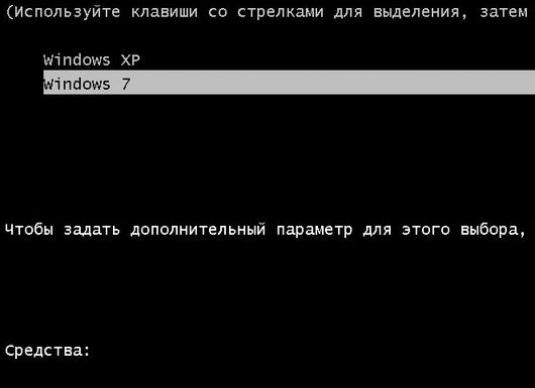 (Используйте клавиши со стрелками для выделения, затем

Windows XP
Windows 7

Чтобы задать дополнительный параметр для этого выбора,

Средства: